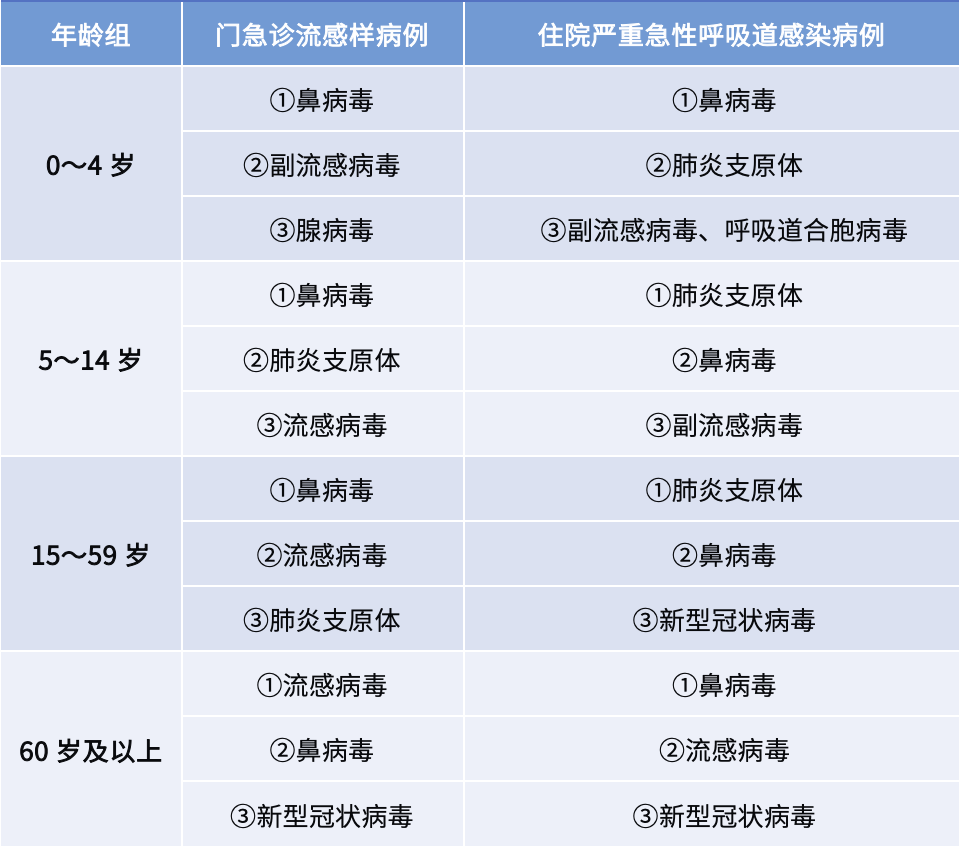 | 年龄组 | 门急诊流感样病例 | 住院严重急性呼吸道感染病例 |
|---|---|---|
| 0～4岁 | ①鼻病毒 | ①鼻病毒 |
|  | ②副流感病毒 | ②肺炎支原体 |
|  | ③腺病毒 | ③副流感病毒、呼吸道合胞病毒 |
| 5～14岁 | ①鼻病毒 | ①肺炎支原体 |
|  | ②肺炎支原体 | ②鼻病毒 |
|  | ③流感病毒 | ③副流感病毒 |
| 15～59岁 | ①鼻病毒 | ①肺炎支原体 |
|  | ②流感病毒 | ②鼻病毒 |
|  | ③肺炎支原体 | ③新型冠状病毒 |
| 60岁及以上 | ①流感病毒 | ①鼻病毒 |
|  | ②鼻病毒 | ②流感病毒 |
|  | ③新型冠状病毒 | ③新型冠状病毒 |